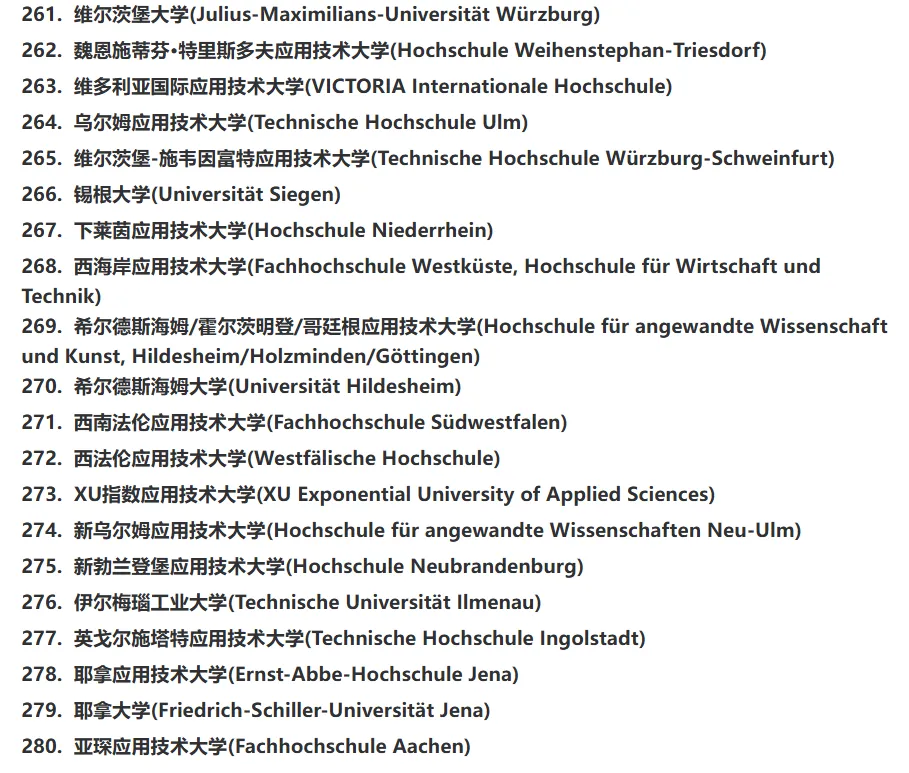 261. 维尔茨堡大学(Julius-Maximilians-Universität Würzburg)
262. 魏恩施蒂芬•特里斯多夫应用技术大学(Hochschule Weihenstephan-Triesdorf)
263. 维多利亚国际应用技术大学(VICTORIA Internationale Hochschule)
264. 乌尔姆应用技术大学(Technische Hochschule Ulm)
265. 维尔茨堡-施韦因富特应用技术大学(Technische Hochschule Würzburg-Schweinfurt)
266. 锡根大学(Universität Siegen)
267. 下莱茵应用技术大学(Hochschule Niederrhein)
268. 西海岸应用技术大学(Fachhochschule Westküste, Hochschule für Wirtschaft und Technik)
269. 希尔德斯海姆/霍尔茨明登/哥廷根应用技术大学(Hochschule für angewandte Wissenschaft und Kunst, Hildesheim/Holzminden/Göttingen)
270. 希尔德斯海姆大学(Universität Hildesheim)
271. 西南法伦应用技术大学(Fachhochschule Südwestfalen)
272. 西法伦应用技术大学(Westfälische Hochschule)
273. XU指数应用技术大学(XU Exponential University of Applied Sciences)
274. 新乌尔姆应用技术大学(Hochschule für angewandte Wissenschaften Neu-Ulm)
275. 新勃兰登堡应用技术大学(Hochschule Neubrandenburg)
276. 伊尔梅瑙工业大学(Technische Universität Ilmenau)
277. 英戈尔施塔特应用技术大学(Technische Hochschule Ingolstadt)
278. 耶拿应用技术大学(Ernst-Abbe-Hochschule Jena)
279. 耶拿大学(Friedrich-Schiller-Universität Jena)
280. 亚琛应用技术大学(Fachhochschule Aachen)